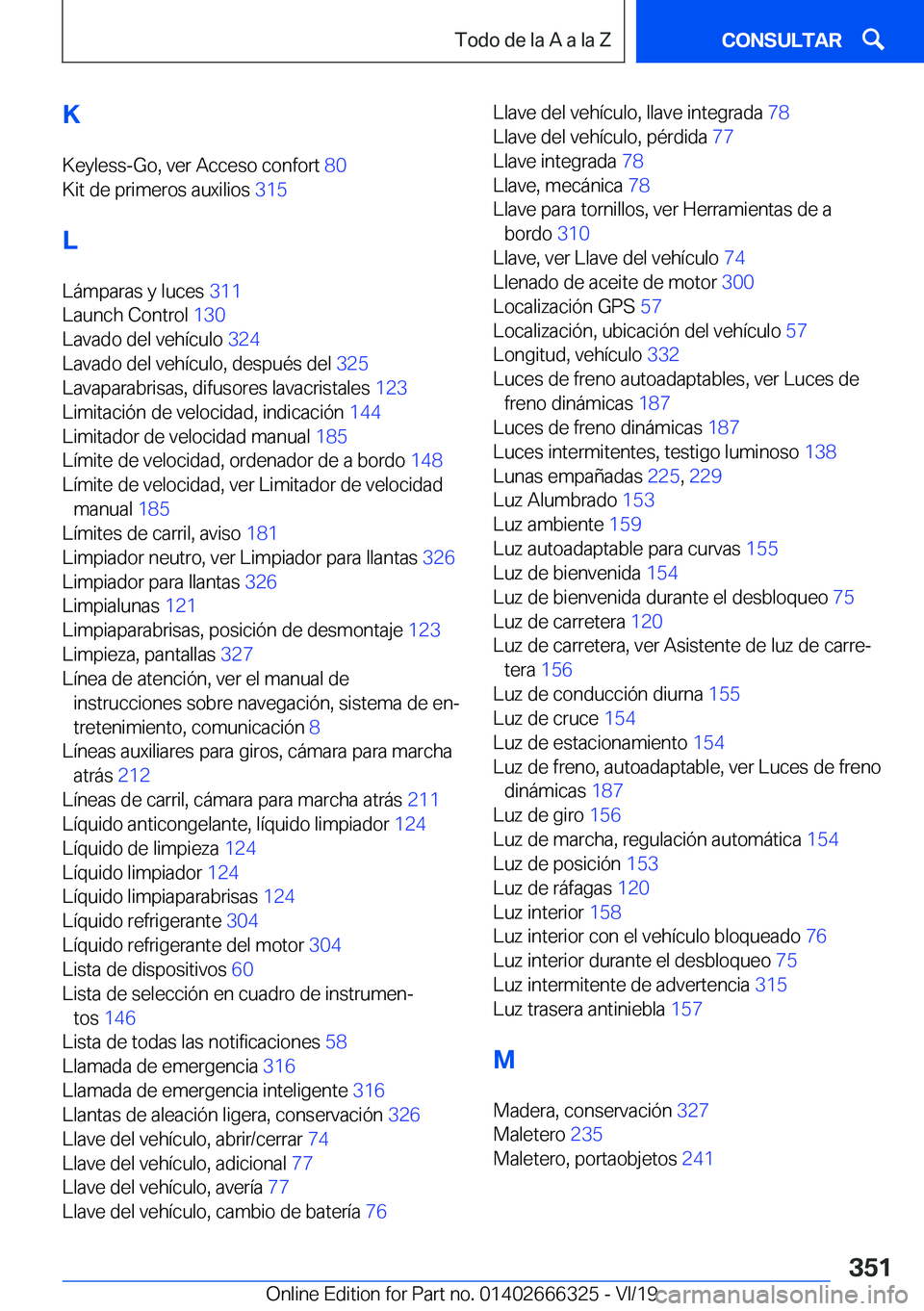 Todo de la A a la Z

CONSULTAR

K

Keyless-Go, ver Acceso confort 80
Kit de primeros auxilios 315

L

Lámparas y luces 311
Launch Control 130
Lavado del vehículo 324
Lavado del vehículo, después del 325
Lavaparabrisas, difusores lavacristales 123
Limitación de velocidad, indicación 144
Limitador de velocidad manual 185
Límite de velocidad, ordenador de a bordo 148
Límite de velocidad, ver Limitador de velocidad manual 185
Límites de carril, aviso 181
Limpiador neutro, ver Limpiador para llantas 326
Limpiador para llantas 326
Limpialunas 121
Limpiaparabrisas, posición de desmontaje 123
Limpieza, pantallas 327
Línea de atención, ver el manual de instrucciones sobre navegación, sistema de entretenimiento, comunicación 8
Líneas auxiliares para giros, cámara para marcha atrás 212
Líneas de carril, cámara para marcha atrás 211
Líquido anticongelante, líquido limpiador 124
Líquido de limpieza 124
Líquido limpiador 124
Líquido limpiaparabrisas 124
Líquido refrigerante 304
Líquido refrigerante del motor 304
Lista de dispositivos 60
Lista de selección en cuadro de instrumentos 146
Lista de todas las notificaciones 58
Llamada de emergencia 316
Llamada de emergencia inteligente 316
Llantas de aleación ligera, conservación 326
Llave del vehículo, abrir/cerrar 74
Llave del vehículo, adicional 77
Llave del vehículo, avería 77
Llave del vehículo, cambio de batería 76
Llave del vehículo, llave integrada 78
Llave del vehículo, pérdida 77
Llave integrada 78
Llave, mecánica 78
Llave para tornillos, ver Herramientas de a bordo 310
Llave, ver Llave del vehículo 74
Llenado de aceite de motor 300
Localización GPS 57
Localización, ubicación del vehículo 57
Longitud, vehículo 332
Luces de freno autoadaptables, ver Luces de freno dinámicas 187
Luces de freno dinámicas 187
Luces intermitentes, testigo luminoso 138
Lunas empañadas 225, 229
Luz Alumbrado 153
Luz ambiente 159
Luz autoadaptable para curvas 155
Luz de bienvenida 154
Luz de bienvenida durante el desbloqueo 75
Luz de carretera 120
Luz de carretera, ver Asistente de luz de carretera 156
Luz de conducción diurna 155
Luz de cruce 154
Luz de estacionamiento 154
Luz de freno, autoadaptable, ver Luces de freno dinámicas 187
Luz de giro 156
Luz de marcha, regulación automática 154
Luz de posición 153
Luz de ráfagas 120
Luz interior 158
Luz interior con el vehículo bloqueado 76
Luz interior durante el desbloqueo 75
Luz intermitente de advertencia 315
Luz trasera antiniebla 157

M

Madera, conservación 327
Maletero 235
Maletero, portaobjetos 241

351

Online Edition for Part no. 01402666325 - VI/19 carmanualsonline.info